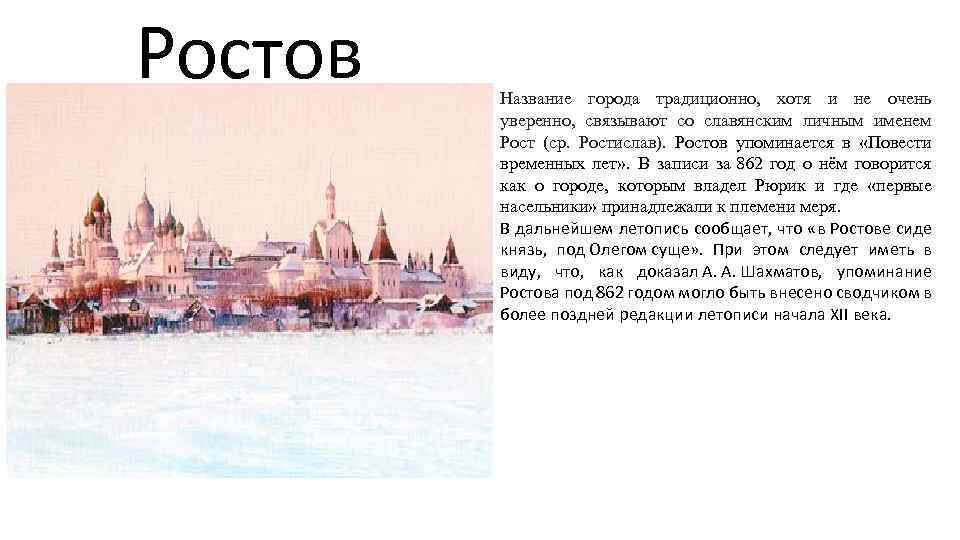 Ростов

Название города традиционно, хотя и не очень уверенно, связывают со славянским личным именем Рост (ср. Ростислав). Ростов упоминается в «Повести временных лет». В записи за 862 год о нём говорится как о городе, которым владел Рюрик и где «первые насельники» принадлежали к племени меря.

В дальнейшем летопись сообщает, что «в Ростове сиде князь, под Олегом суще». При этом следует иметь в виду, что, как доказал А. А. Шахматов, упоминание Ростова под 862 годом могло быть внесено сводчиком в более поздней редакции летописи начала XII века.